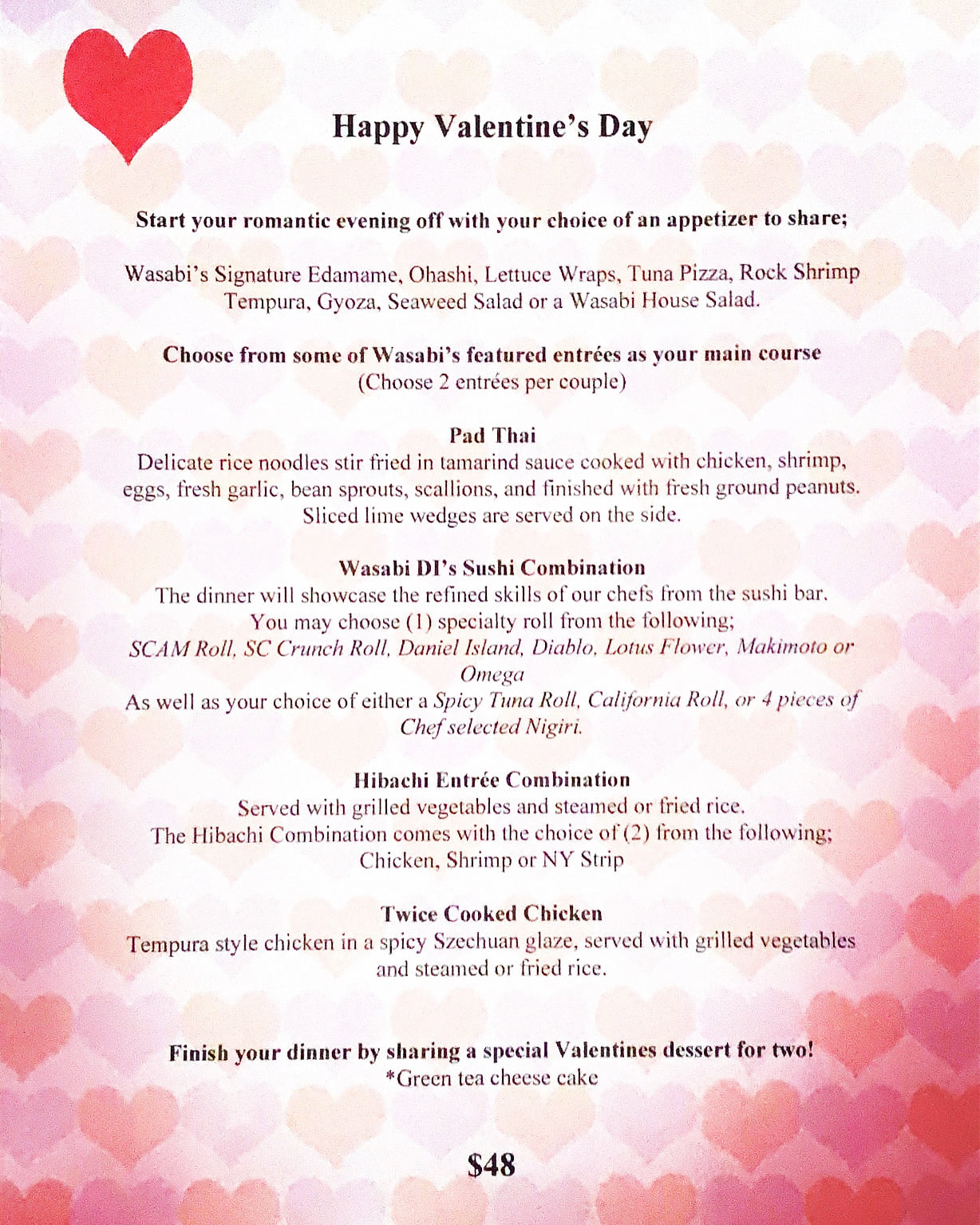 Happy Valentine's Day

Start your romantic evening off with your choice of an appetizer to share;

Wasabi's Signature Edamame, Ohashi, Lettuce Wraps, Tuna Pizza, Rock Shrimp Tempura, Gyoza, Seaweed Salad or a Wasabi House Salad.

Choose from some of Wasabi's featured entrées as your main course
(Choose 2 entrées per couple)

Pad Thai
Delicate rice noodles stir fried in tamarind sauce cooked with chicken, shrimp, eggs, fresh garlic, bean sprouts, scallions, and finished with fresh ground peanuts. Sliced lime wedges are served on the side.

Wasabi DI's Sushi Combination
The dinner will showcase the refined skills of our chefs from the sushi bar.
You may choose (1) specialty roll from the following;
SCAM Roll, SC Crunch Roll, Daniel Island, Diablo, Lotus Flower, Makimoto or Omega
As well as your choice of either a Spicy Tuna Roll, California Roll, or 4 pieces of Chef selected Nigiri.

Hibachi Entrée Combination
Served with grilled vegetables and steamed or fried rice.
The Hibachi Combination comes with the choice of (2) from the following;
Chicken, Shrimp or NY Strip

Twice Cooked Chicken
Tempura style chicken in a spicy Szechuan glaze, served with grilled vegetables and steamed or fried rice.

Finish your dinner by sharing a special Valentines dessert for two!
*Green tea cheese cake

$48